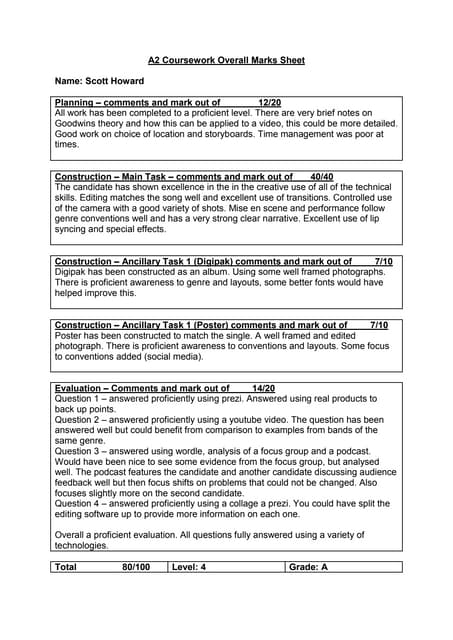 A2 Coursework Overall Marks Sheet

Name: Scott Howard

Planning – comments and mark out of 12/20
All work has been completed to a proficient level. There are very brief notes on Goodwins theory and how this can be applied to a video, this could be more detailed. Good work on choice of location and storyboards. Time management was poor at times.

Construction – Main Task – comments and mark out of 40/40
The candidate has shown excellence in the in the creative use of all of the technical skills. Editing matches the song well and excellent use of transitions. Controlled use of the camera with a good variety of shots. Mise en scene and performance follow genre conventions well and has a very strong clear narrative. Excellent use of lip syncing and special effects.

Construction – Ancillary Task 1 (Digipak) comments and mark out of 7/10
Digipak has been constructed as an album. Using some well framed photographs. There is proficient awareness to genre and layouts, some better fonts would have helped improve this.

Construction – Ancillary Task 1 (Poster) comments and mark out of 7/10
Poster has been constructed to match the single. A well framed and edited photograph. There is proficient awareness to conventions and layouts. Some focus to conventions added (social media).

Evaluation – Comments and mark out of 14/20
Question 1 – answered proficiently using prezi. Answered using real products to back up points.
Question 2 – answered proficiently using a youtube video. The question has been answered well but could benefit from comparison to examples from bands of the same genre.
Question 3 – answered using wordle, analysis of a focus group and a podcast. Would have been nice to see some evidence from the focus group, but analysed well. The podcast features the candidate and another candidate discussing audience feedback well but then focus shifts on problems that could not be changed. Also focuses slightly more on the second candidate.
Question 4 – answered proficiently using a collage a prezi. You could have split the editing software up to provide more information on each one.

Overall a proficient evaluation. All questions fully answered using a variety of technologies.

| Total 80/100 | Level: 4 | Grade: A |
|---|---|---|